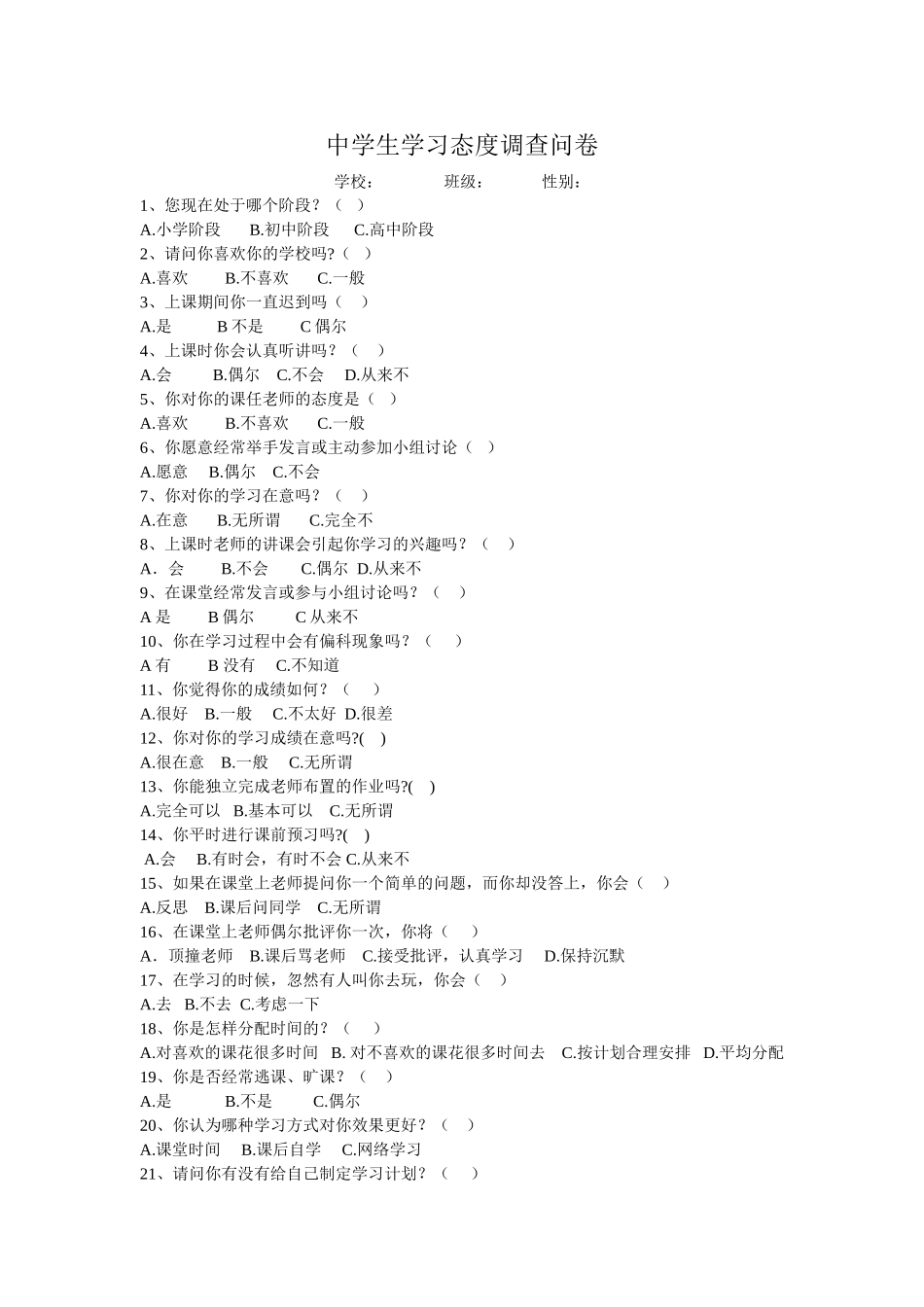 中学生学习态度调查问卷

学校：　　　班级：　　　性别：

1、您现在处于哪个阶段？（　）
A.小学阶段　B.初中阶段　C.高中阶段
2、请问你喜欢你的学校吗?（　）
A.喜欢　B.不喜欢　C.一般
3、上课期间你一直迟到吗（　）
A.是　B 不是　C 偶尔
4、上课时你会认真听讲吗？（　）
A.会　B.偶尔　C.不会　D.从来不
5、你对你的课任老师的态度是（　）
A.喜欢　B.不喜欢　C.一般
6、你愿意经常举手发言或主动参加小组讨论（　）
A.愿意　B.偶尔　C.不会
7、你对你的学习在意吗？（　）
A.在意　B.无所谓　C.完全不
8、上课时老师的讲课会引起你学习的兴趣吗？（　）
A．会　B.不会　C.偶尔 D.从来不
9、在课堂经常发言或参与小组讨论吗？（　）
A 是　B 偶尔　C 从来不
10、你在学习过程中会有偏科现象吗？（　）
A 有　B 没有　C.不知道
11、你觉得你的成绩如何？（　）
A.很好　B.一般　C.不太好 D.很差
12、你对你的学习成绩在意吗?(　)
A.很在意　B.一般　C.无所谓
13、你能独立完成老师布置的作业吗?(　)
A.完全可以　B.基本可以　C.无所谓
14、你平时进行课前预习吗?(　)
A.会　B.有时会，有时不会 C.从来不
15、如果在课堂上老师提问你一个简单的问题，而你却没答上，你会（　）
A.反思　B.课后问同学　C.无所谓
16、在课堂上老师偶尔批评你一次，你将（　）
A．顶撞老师　B.课后骂老师　C.接受批评，认真学习　D.保持沉默
17、在学习的时候，忽然有人叫你去玩，你会（　）
A.去　B.不去　C.考虑一下
18、你是怎样分配时间的？（　）
A.对喜欢的课花很多时间　B. 对不喜欢的课花很多时间去　C.按计划合理安排　D.平均分配
19、你是否经常逃课、旷课？（　）
A.是　B.不是　C.偶尔
20、你认为哪种学习方式对你效果更好？（　）
A.课堂时间　B.课后自学　C.网络学习
21、请问你有没有给自己制定学习计划？（　）